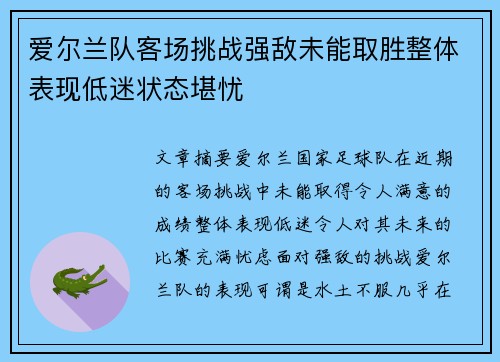 爱尔兰队客场挑战强敌未能取胜整体表现低迷状态堪忧

文章摘要爱尔兰国家足球队在近期的客场挑战中未能取得令人满意的成绩整体表现低迷令人对其未来的比赛充满忧虑面对强敌的挑战爱尔兰队的表现可谓是水土不服几乎在